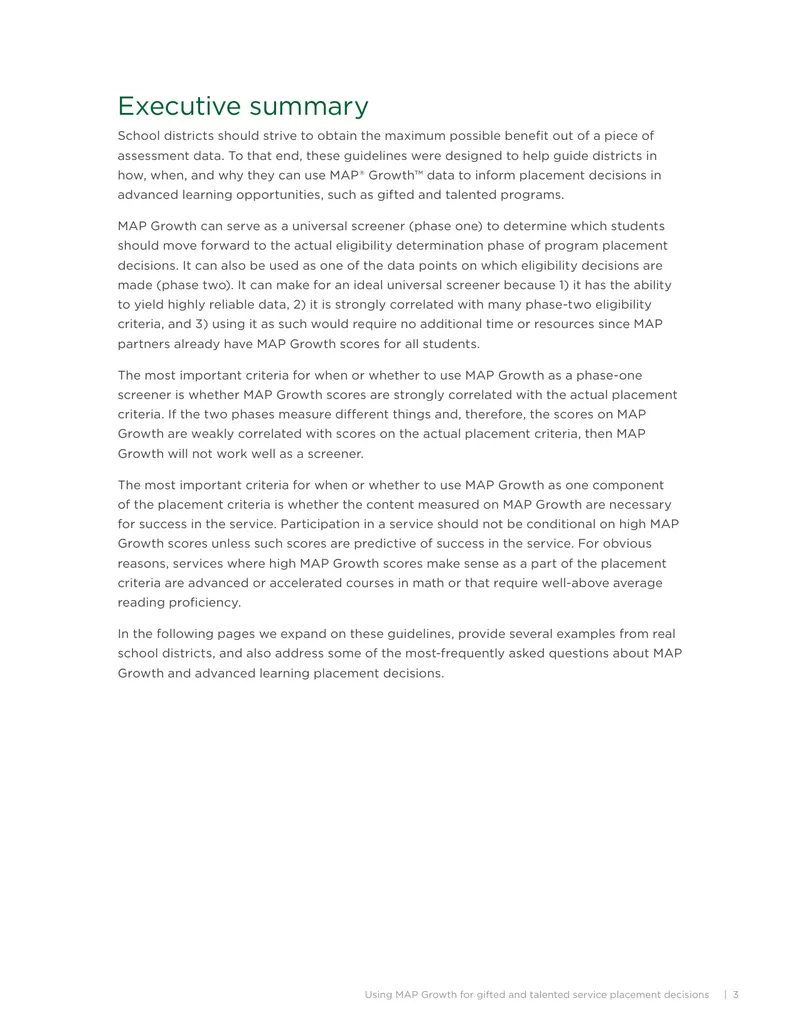 Executive summary

School districts should strive to obtain the maximum possible benefit out of a piece of assessment data. To that end, these guidelines were designed to help guide districts in how, when, and why they can use MAP® Growth™ data to inform placement decisions in advanced learning opportunities, such as gifted and talented programs.

MAP Growth can serve as a universal screener (phase one) to determine which students should move forward to the actual eligibility determination phase of program placement decisions. It can also be used as one of the data points on which eligibility decisions are made (phase two). It can make for an ideal universal screener because 1) it has the ability to yield highly reliable data, 2) it is strongly correlated with many phase-two eligibility criteria, and 3) using it as such would require no additional time or resources since MAP partners already have MAP Growth scores for all students.

The most important criteria for when or whether to use MAP Growth as a phase-one screener is whether MAP Growth scores are strongly correlated with the actual placement criteria. If the two phases measure different things and, therefore, the scores on MAP Growth are weakly correlated with scores on the actual placement criteria, then MAP Growth will not work well as a screener.

The most important criteria for when or whether to use MAP Growth as one component of the placement criteria is whether the content measured on MAP Growth are necessary for success in the service. Participation in a service should not be conditional on high MAP Growth scores unless such scores are predictive of success in the service. For obvious reasons, services where high MAP Growth scores make sense as a part of the placement criteria are advanced or accelerated courses in math or that require well-above average reading proficiency.

In the following pages we expand on these guidelines, provide several examples from real school districts, and also address some of the most-frequently asked questions about MAP Growth and advanced learning placement decisions.

Using MAP Growth for gifted and talented service placement decisions | 3